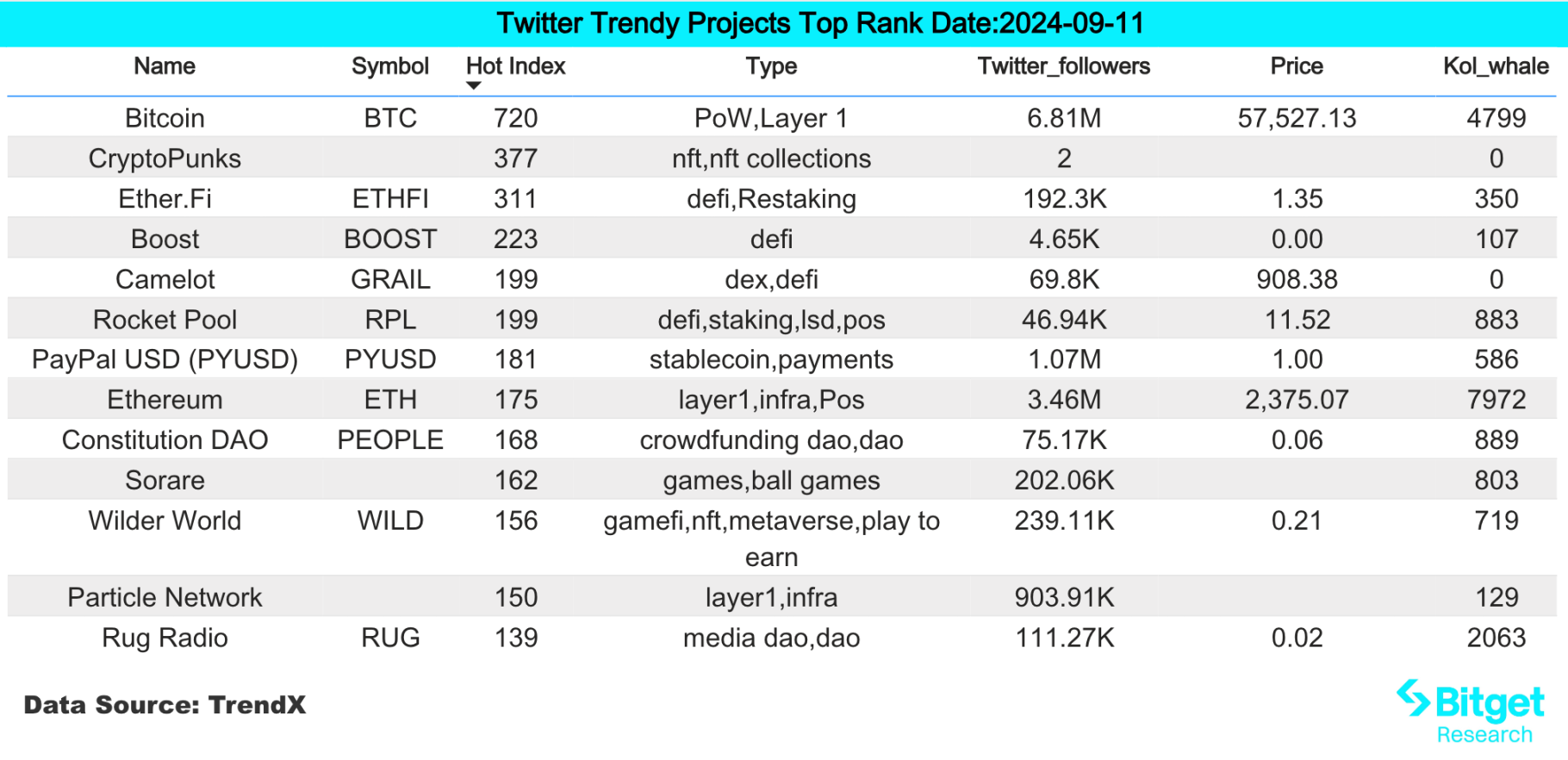 Twitter Trendy Projects Top Rank Date:2024-09-11

| Name | Symbol | Hot Index | Type | Twitter_followers | Price | Kol_whale |
|---|---|---|---|---|---|---|
| Bitcoin | BTC | 720 | PoW,Layer 1 | 6.81M | 57,527.13 | 4799 |
| CryptoPunks | | 377 | nft,nft collections | 2 | | 0 |
| Ether.Fi | ETHFI | 311 | defi,Restaking | 192.3K | 1.35 | 350 |
| Boost | BOOST | 223 | defi | 4.65K | 0.00 | 107 |
| Camelot | GRAIL | 199 | dex,defi | 69.8K | 908.38 | 0 |
| Rocket Pool | RPL | 199 | defi,staking,lsd,pos | 46.94K | 11.52 | 883 |
| PayPal USD (PYUSD) | PYUSD | 181 | stablecoin,payments | 1.07M | 1.00 | 586 |
| Ethereum | ETH | 175 | layer1,infra,Pos | 3.46M | 2,375.07 | 7972 |
| Constitution DAO | PEOPLE | 168 | crowdfunding dao,dao | 75.17K | 0.06 | 889 |
| Sorare | | 162 | games,ball games | 202.06K | | 803 |
| Wilder World | WILD | 156 | gamefi,nft,metaverse,play to earn | 239.11K | 0.21 | 719 |
| Particle Network | | 150 | layer1,infra | 903.91K | | 129 |
| Rug Radio | RUG | 139 | media dao,dao | 111.27K | 0.02 | 2063 |

Data Source: TrendX

Bitget
Research